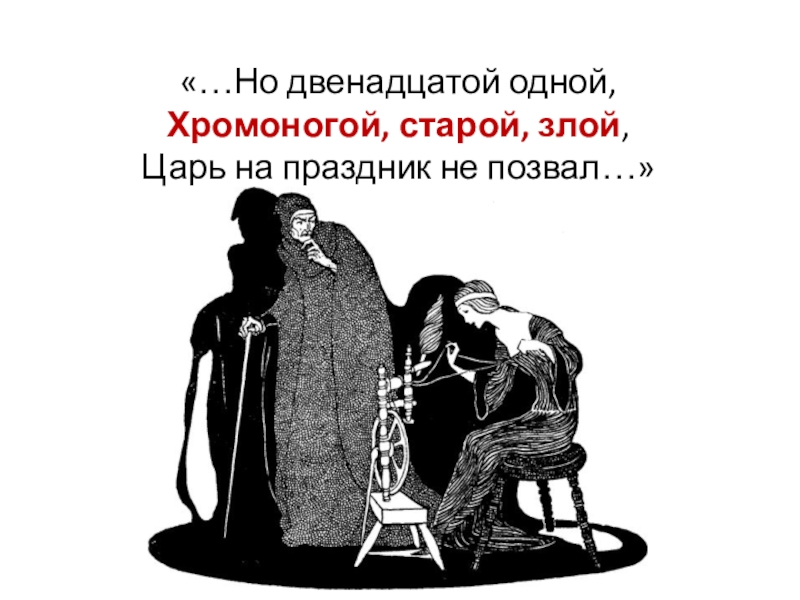 «…Но двенадцатой одной,
Хромоногой, старой, злой,
Царь на праздник не позвал…»